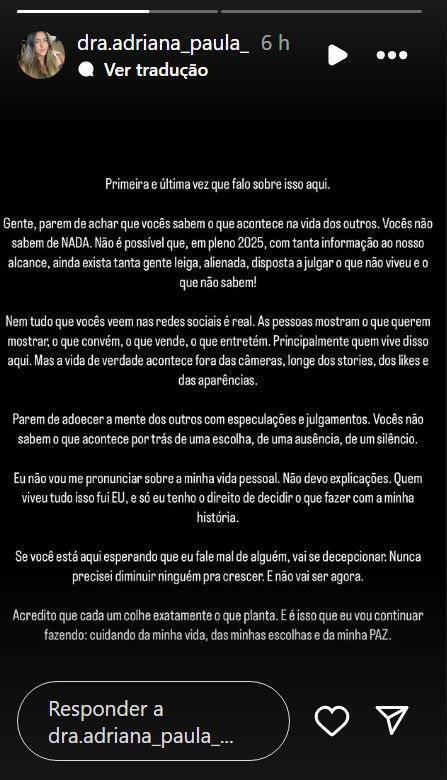 dra.adriana_paula_ 6 h

Ver tradução

Primeira e última vez que falo sobre isso aqui.

Gente, parem de achar que vocês sabem o que acontece na vida dos outros. Vocês não sabem de NADA. Não é possível que, em pleno 2025, com tanta informação ao nosso alcance, ainda exista tanta gente leiga, alienada, disposta a julgar o que não viveu e o que não sabem!

Nem tudo que vocês veem nas redes sociais é real. As pessoas mostram o que querem mostrar, o que convém, o que vende, o que entretém. Principalmente quem vive disso aqui. Mas a vida de verdade acontece fora das câmeras, longe dos stories, dos likes e das aparências.

Parem de adoecer a mente dos outros com especulações e julgamentos. Vocês não sabem o que acontece por trás de uma escolha, de uma ausência, de um silêncio.

Eu não vou me pronunciar sobre a minha vida pessoal. Não devo explicações. Quem viveu tudo isso fui EU, e só eu tenho o direito de decidir o que fazer com a minha história.

Se você está aqui esperando que eu fale mal de alguém, vai se decepcionar. Nunca precisei diminuir ninguém pra crescer. E não vai ser agora.

Acredito que cada um colhe exatamente o que planta. E é isso que eu vou continuar fazendo: cuidando da minha vida, das minhas escolhas e da minha PAZ.

Responder a dra.adriana_paula_...